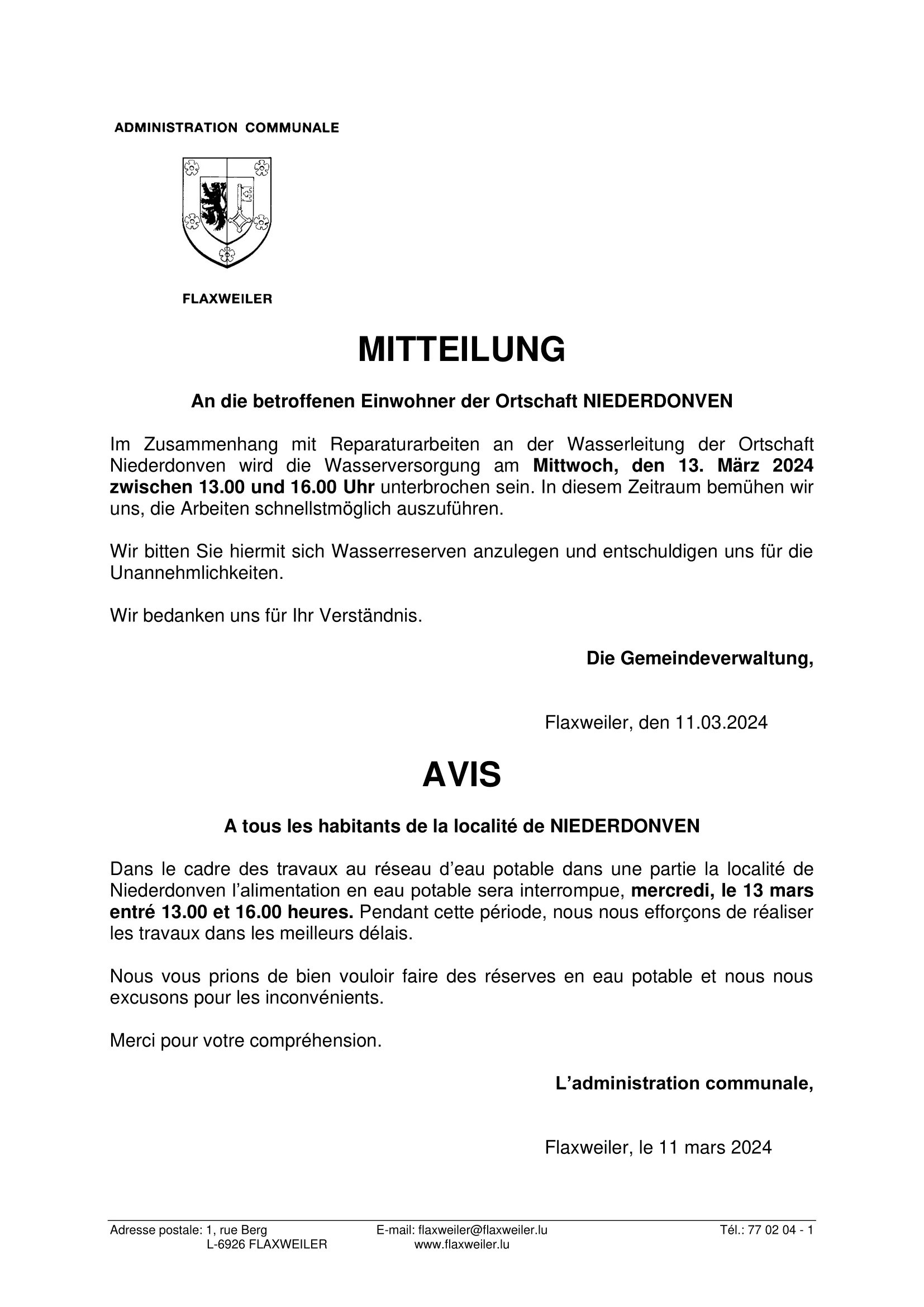 ADMINISTRATION COMMUNALE

FLAXWEILER

MITTEILUNG

An die betroffenen Einwohner der Ortschaft NIEDERDONVEN

Im Zusammenhang mit Reparaturarbeiten an der Wasserleitung der Ortschaft Niederdonven wird die Wasserversorgung am Mittwoch, den 13. März 2024 zwischen 13.00 und 16.00 Uhr unterbrochen sein. In diesem Zeitraum bemühen wir uns, die Arbeiten schnellstmöglich auszuführen.

Wir bitten Sie hiermit sich Wasserreserven anzulegen und entschuldigen uns für die Unannehmlichkeiten.

Wir bedanken uns für Ihr Verständnis.

Die Gemeindeverwaltung,

Flaxweiler, den 11.03.2024

AVIS

A tous les habitants de la localité de NIEDERDONVEN

Dans le cadre des travaux au réseau d'eau potable dans une partie la localité de Niederdonven l'alimentation en eau potable sera interrompue, mercredi, le 13 mars entré 13.00 et 16.00 heures. Pendant cette période, nous nous efforçons de réaliser les travaux dans les meilleurs délais.

Nous vous prions de bien vouloir faire des réserves en eau potable et nous nous excusons pour les inconvénients.

Merci pour votre compréhension.

L'administration communale,

Flaxweiler, le 11 mars 2024

Adresse postale: 1, rue Berg
L-6926 FLAXWEILER

E-mail: flaxweiler@flaxweiler.lu
www.flaxweiler.lu

Tél.: 77 02 04 - 1